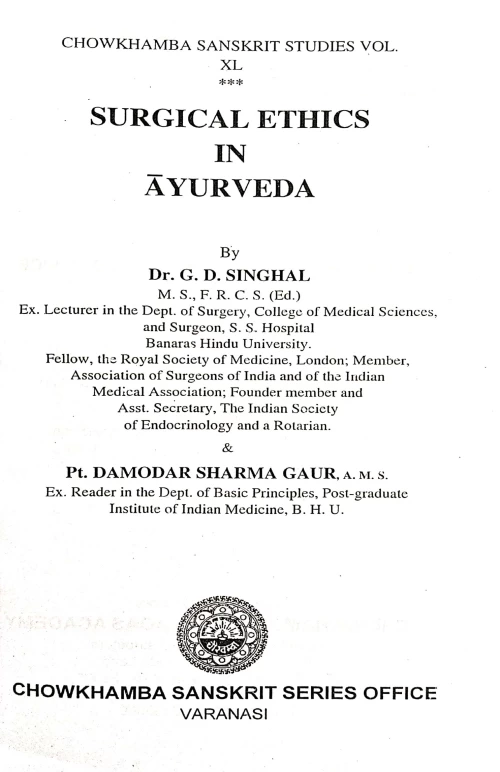 CHOWKHAMBA SANSKRIT STUDIES VOL. XL
***

SURGICAL ETHICS
IN
ĀYURVEDA

By
Dr. G. D. SINGHAL
M. S., F. R. C. S. (Ed.)
Ex. Lecturer in the Dept. of Surgery, College of Medical Sciences, and Surgeon, S. S. Hospital
Banaras Hindu University.
Fellow, the Royal Society of Medicine, London; Member, Association of Surgeons of India and of the Indian Medical Association; Founder member and Asst. Secretary, The Indian Society of Endocrinology and a Rotarian.
&
Pt. DAMODAR SHARMA GAUR, A. M. S.
Ex. Reader in the Dept. of Basic Principles, Post-graduate Institute of Indian Medicine, B. H. U.

CHOWKHAMBA SANSKRIT SERIES OFFICE
VARANASI